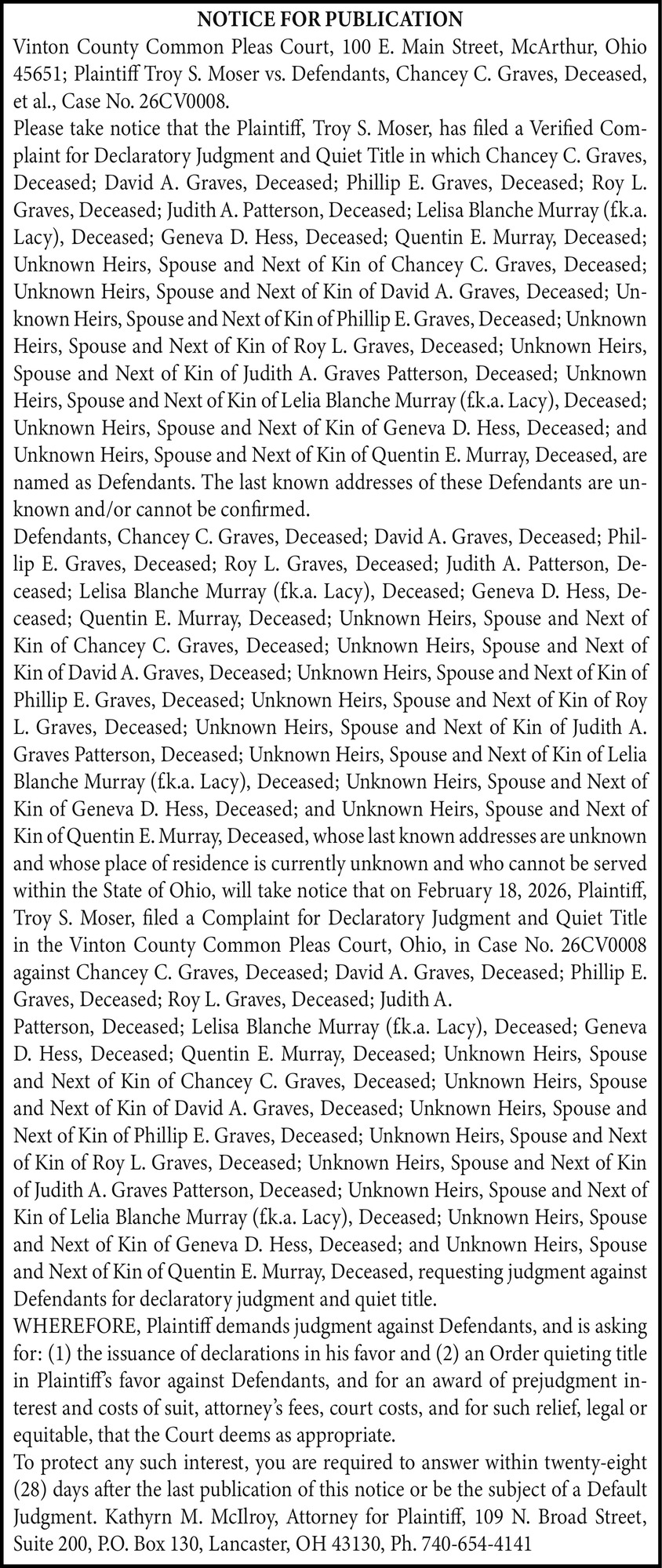 NOTICE FOR PUBLICATION

Vinton County Common Pleas Court, 100 E. Main Street, McArthur, Ohio 45651; Plaintiff Troy S. Moser vs. Defendants, Chancey C. Graves, Deceased, et al., Case No. 26CV0008.

Please take notice that the Plaintiff, Troy S. Moser, has filed a Verified Complaint for Declaratory Judgment and Quiet Title in which Chancey C. Graves, Deceased; David A. Graves, Deceased; Phillip E. Graves, Deceased; Roy L. Graves, Deceased; Judith A. Patterson, Deceased; Lelisa Blanche Murray (f.k.a. Lacy), Deceased; Geneva D. Hess, Deceased; Quentin E. Murray, Deceased; Unknown Heirs, Spouse and Next of Kin of Chancey C. Graves, Deceased; Unknown Heirs, Spouse and Next of Kin of David A. Graves, Deceased; Unknown Heirs, Spouse and Next of Kin of Phillip E. Graves, Deceased; Unknown Heirs, Spouse and Next of Kin of Roy L. Graves, Deceased; Unknown Heirs, Spouse and Next of Kin of Judith A. Graves Patterson, Deceased; Unknown Heirs, Spouse and Next of Kin of Lelia Blanche Murray (f.k.a. Lacy), Deceased; Unknown Heirs, Spouse and Next of Kin of Geneva D. Hess, Deceased; and Unknown Heirs, Spouse and Next of Kin of Quentin E. Murray, Deceased, are named as Defendants. The last known addresses of these Defendants are unknown and/or cannot be confirmed.

Defendants, Chancey C. Graves, Deceased; David A. Graves, Deceased; Phillip E. Graves, Deceased; Roy L. Graves, Deceased; Judith A. Patterson, Deceased; Lelisa Blanche Murray (f.k.a. Lacy), Deceased; Geneva D. Hess, Deceased; Quentin E. Murray, Deceased; Unknown Heirs, Spouse and Next of Kin of Chancey C. Graves, Deceased; Unknown Heirs, Spouse and Next of Kin of David A. Graves, Deceased; Unknown Heirs, Spouse and Next of Kin of Phillip E. Graves, Deceased; Unknown Heirs, Spouse and Next of Kin of Roy L. Graves, Deceased; Unknown Heirs, Spouse and Next of Kin of Judith A. Graves Patterson, Deceased; Unknown Heirs, Spouse and Next of Kin of Lelia Blanche Murray (f.k.a. Lacy), Deceased; Unknown Heirs, Spouse and Next of Kin of Geneva D. Hess, Deceased; and Unknown Heirs, Spouse and Next of Kin of Quentin E. Murray, Deceased, whose last known addresses are unknown and whose place of residence is currently unknown and who cannot be served within the State of Ohio, will take notice that on February 18, 2026, Plaintiff, Troy S. Moser, filed a Complaint for Declaratory Judgment and Quiet Title in the Vinton County Common Pleas Court, Ohio, in Case No. 26CV0008 against Chancey C. Graves, Deceased; David A. Graves, Deceased; Phillip E. Graves, Deceased; Roy L. Graves, Deceased; Judith A.

Patterson, Deceased; Lelisa Blanche Murray (f.k.a. Lacy), Deceased; Geneva D. Hess, Deceased; Quentin E. Murray, Deceased; Unknown Heirs, Spouse and Next of Kin of Chancey C. Graves, Deceased; Unknown Heirs, Spouse and Next of Kin of David A. Graves, Deceased; Unknown Heirs, Spouse and Next of Kin of Phillip E. Graves, Deceased; Unknown Heirs, Spouse and Next of Kin of Roy L. Graves, Deceased; Unknown Heirs, Spouse and Next of Kin of Judith A. Graves Patterson, Deceased; Unknown Heirs, Spouse and Next of Kin of Lelia Blanche Murray (f.k.a. Lacy), Deceased; Unknown Heirs, Spouse and Next of Kin of Geneva D. Hess, Deceased; and Unknown Heirs, Spouse and Next of Kin of Quentin E. Murray, Deceased, requesting judgment against Defendants for declaratory judgment and quiet title.

WHEREFORE, Plaintiff demands judgment against Defendants, and is asking for: (1) the issuance of declarations in his favor and (2) an Order quieting title in Plaintiff's favor against Defendants, and for an award of prejudgment interest and costs of suit, attorney's fees, court costs, and for such relief, legal or equitable, that the Court deems as appropriate.

To protect any such interest, you are required to answer within twenty-eight (28) days after the last publication of this notice or be the subject of a Default Judgment. Kathyrn M. McIlroy, Attorney for Plaintiff, 109 N. Broad Street, Suite 200, P.O. Box 130, Lancaster, OH 43130, Ph. 740-654-4141